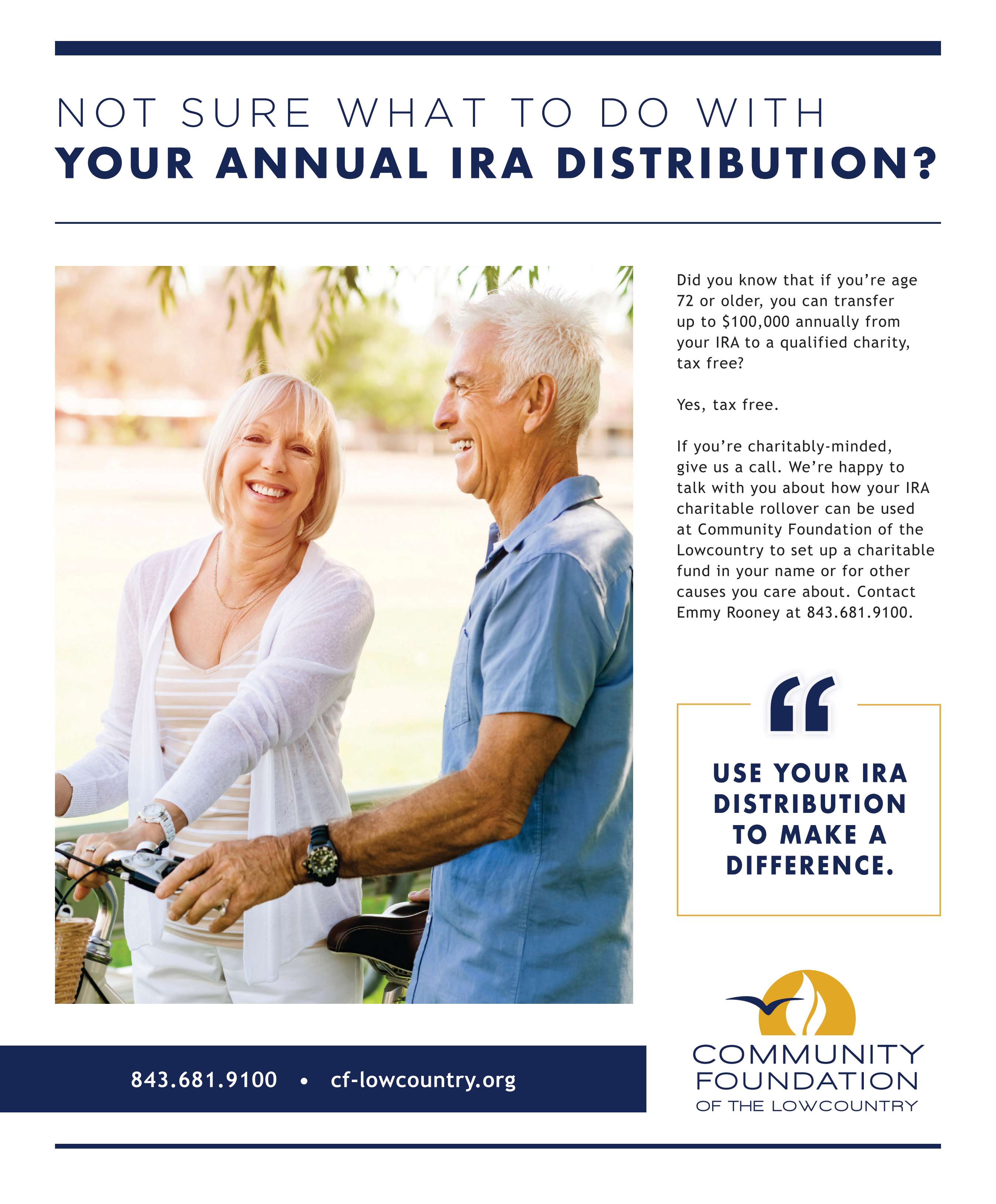 NOT SURE WHAT TO DO WITH
YOUR ANNUAL IRA DISTRIBUTION?

Did you know that if you're age 72 or older, you can transfer up to $100,000 annually from your IRA to a qualified charity, tax free?

Yes, tax free.

If you're charitably-minded, give us a call. We're happy to talk with you about how your IRA charitable rollover can be used at Community Foundation of the Lowcountry to set up a charitable fund in your name or for other causes you care about. Contact Emmy Rooney at 843.681.9100.

"

USE YOUR IRA DISTRIBUTION TO MAKE A DIFFERENCE.

843.681.9100 • cf-lowcountry.org

COMMUNITY
FOUNDATION
OF THE LOWCOUNTRY